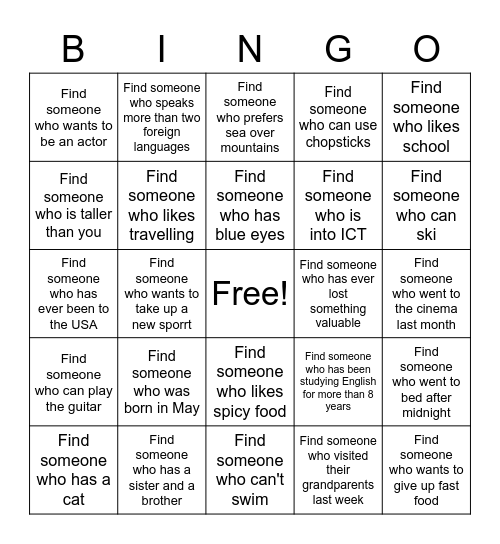 | B | I | N | G | O |
|---|---|---|---|---|
| Find someone who wants to be an actor | Find someone who speaks more than two foreign languages | Find someone who prefers sea over mountains | Find someone who can use chopsticks | Find someone who likes school |
| Find someone who is taller than you | Find someone who likes travelling | Find someone who has blue eyes | Find someone who is into ICT | Find someone who can ski |
| Find someone who has ever been to the USA | Find someone who wants to take up a new sporrt | Free! | Find someone who has ever lost something valuable | Find someone who went to the cinema last month |
| Find someone who can play the guitar | Find someone who was born in May | Find someone who likes spicy food | Find someone who has been studying English for more than 8 years | Find someone who went to bed after midnight |
| Find someone who has a cat | Find someone who has a sister and a brother | Find someone who can't swim | Find someone who visited their grandparents last week | Find someone who wants to give up fast food |